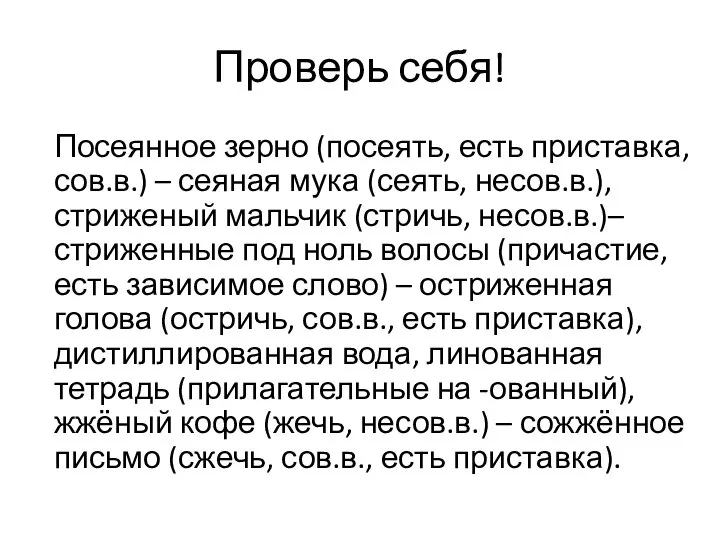 Проверь себя!

Посеянное зерно (посеять, есть приставка, сов.в.) – сеяная мука (сеять, несов.в.), стриженый мальчик (стричь, несов.в.)– стриженные под ноль волосы (причастие, есть зависимое слово) – остриженная голова (остричь, сов.в., есть приставка), дистиллированная вода, линованная тетрадь (прилагательные на -ованный), жжёный кофе (жечь, несов.в.) – сожжённое письмо (сжечь, сов.в., есть приставка).